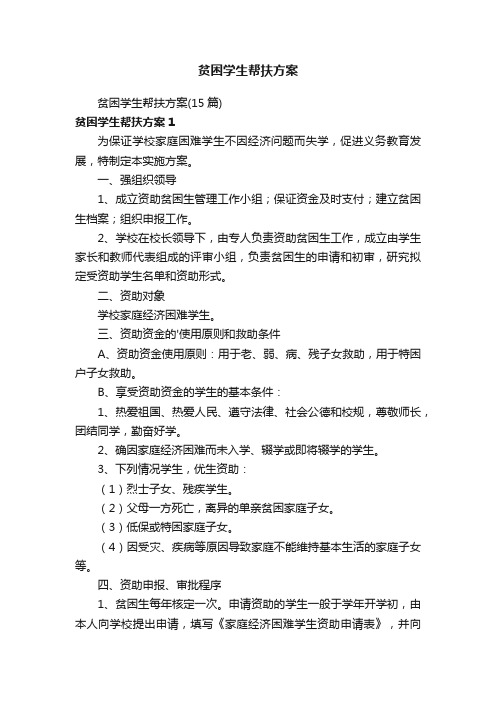 贫困学生帮扶方案

贫困学生帮扶方案(15篇)

贫困学生帮扶方案1

为保证学校家庭困难学生不因经济问题而失学，促进义务教育发展，特制定本实施方案。

一、强组织领导

1、成立资助贫困生管理工作小组；保证资金及时支付；建立贫困生档案；组织申报工作。

2、学校在校长领导下，由专人负责资助贫困生工作，成立由学生家长和教师代表组成的评审小组，负责贫困生的申请和初审，研究拟定受资助学生名单和资助形式。

二、资助对象

学校家庭经济困难学生。

三、资助资金的'使用原则和救助条件

A、资助资金使用原则：用于老、弱、病、残子女救助，用于特困户子女救助。

B、享受资助资金的学生的基本条件：

1、热爱祖国、热爱人民、遵守法律、社会公德和校规，尊敬师长，团结同学，勤奋好学。

2、确因家庭经济困难而未入学、辍学或即将辍学的学生。

3、下列情况学生，优生资助：

（1）烈士子女、残疾学生。

（2）父母一方死亡，离异的单亲贫困家庭子女。

（3）低保或特困家庭子女。

（4）因受灾、疾病等原因导致家庭不能维持基本生活的家庭子女等。

四、资助申报、审批程序

1、贫困生每年核定一次。申请资助的学生一般于学年开学初，由本人向学校提出申请，填写《家庭经济困难学生资助申请表》，并向